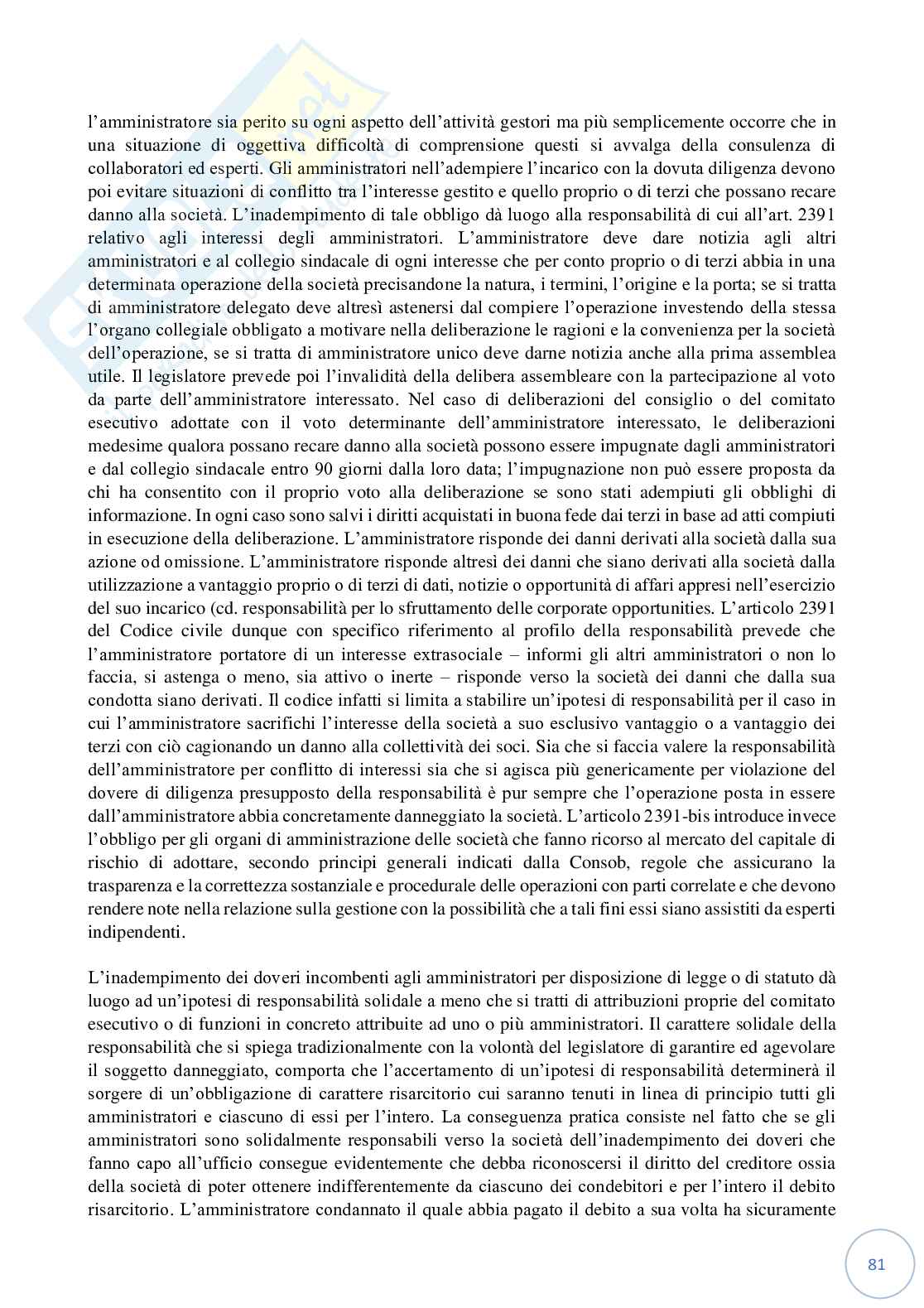 l'amministratore sia perito su ogni aspetto dell'attività gestori ma più semplicemente occorre che in una situazione di oggettiva difficoltà di comprensione questi si avvalga della consulenza di collaboratori ed esperti. Gli amministratori nell'adempiere l'incarico con la dovuta diligenza devono poi evitare situazioni di conflitto tra l'interesse gestito e quello proprio o di terzi che possano recare danno alla società. L'inadempimento di tale obbligo dà luogo alla responsabilità di cui all'art. 2391 relativo agli interessi degli amministratori. L'amministratore deve dare notizia agli altri amministratori e al collegio sindacale di ogni interesse che per conto proprio o di terzi abbia in una determinata operazione della società precisandone la natura, i termini, l'origine e la porta; se si tratta di amministratore delegato deve altresì astenersi dal compiere l'operazione investendo della stessa l'organo collegiale obbligato a motivare nella deliberazione le ragioni e la convenienza per la società dell'operazione, se si tratta di amministratore unico deve darne notizia anche alla prima assemblea utile. Il legislatore prevede poi l'invalidità della delibera assembleare con la partecipazione al voto da parte dell'amministratore interessato. Nel caso di deliberazioni del consiglio o del comitato esecutivo adottate con il voto determinante dell'amministratore interessato, le deliberazioni medesime qualora possano recare danno alla società possono essere impugnate dagli amministratori e dal collegio sindacale entro 90 giorni dalla loro data; l'impugnazione non può essere proposta da chi ha consentito con il proprio voto alla deliberazione se sono stati adempiuti gli obblighi di informazione. In ogni caso sono salvi i diritti acquistati in buona fede dai terzi in base ad atti compiuti in esecuzione della deliberazione. L'amministratore risponde dei danni derivati alla società dalla sua azione od omissione. L'amministratore risponde altresì dei danni che siano derivati alla società dalla utilizzazione a vantaggio proprio o di terzi di dati, notizie o opportunità di affari appresi nell'esercizio del suo incarico (cd. responsabilità per lo sfruttamento delle corporate opportunities. L'articolo 2391 del Codice civile dunque con specifico riferimento al profilo della responsabilità prevede che l'amministratore portatore di un interesse extrasociale – informi gli altri amministratori o non lo faccia, si astenga o meno, sia attivo o inerte – risponde verso la società dei danni che dalla sua condotta siano derivati. Il codice infatti si limita a stabilire un'ipotesi di responsabilità per il caso in cui l'amministratore sacrifichi l'interesse della società a suo esclusivo vantaggio o a vantaggio dei terzi con ciò cagionando un danno alla collettività dei soci. Sia che si faccia valere la responsabilità dell'amministratore per conflitto di interessi sia che si agisca più genericamente per violazione del dovere di diligenza presupposto della responsabilità è pur sempre che l'operazione posta in essere dall'amministratore abbia concretamente danneggiato la società. L'articolo 2391-bis introduce invece l'obbligo per gli organi di amministrazione delle società che fanno ricorso al mercato del capitale di rischio di adottare, secondo principi generali indicati dalla Consob, regole che assicurano la trasparenza e la correttezza sostanziale e procedurale delle operazioni con parti correlate e che devono rendere note nella relazione sulla gestione con la possibilità che a tali fini essi siano assistiti da esperti indipendenti.

L'inadempimento dei doveri incombenti agli amministratori per disposizione di legge o di statuto dà luogo ad un'ipotesi di responsabilità solidale a meno che si tratti di attribuzioni proprie del comitato esecutivo o di funzioni in concreto attribuite ad uno o più amministratori. Il carattere solidale della responsabilità che si spiega tradizionalmente con la volontà del legislatore di garantire ed agevolare il soggetto danneggiato, comporta che l'accertamento di un'ipotesi di responsabilità determinerà il sorgere di un'obbligazione di carattere risarcitorio cui saranno tenuti in linea di principio tutti gli amministratori e ciascuno di essi per l'intero. La conseguenza pratica consiste nel fatto che se gli amministratori sono solidalmente responsabili verso la società dell'inadempimento dei doveri che fanno capo all'ufficio consegue evidentemente che debba riconoscersi il diritto del creditore ossia della società di poter ottenere indifferentemente da ciascuno dei condebitori e per l'intero il debito risarcitorio. L'amministratore condannato il quale abbia pagato il debito a sua volta ha sicuramente

81